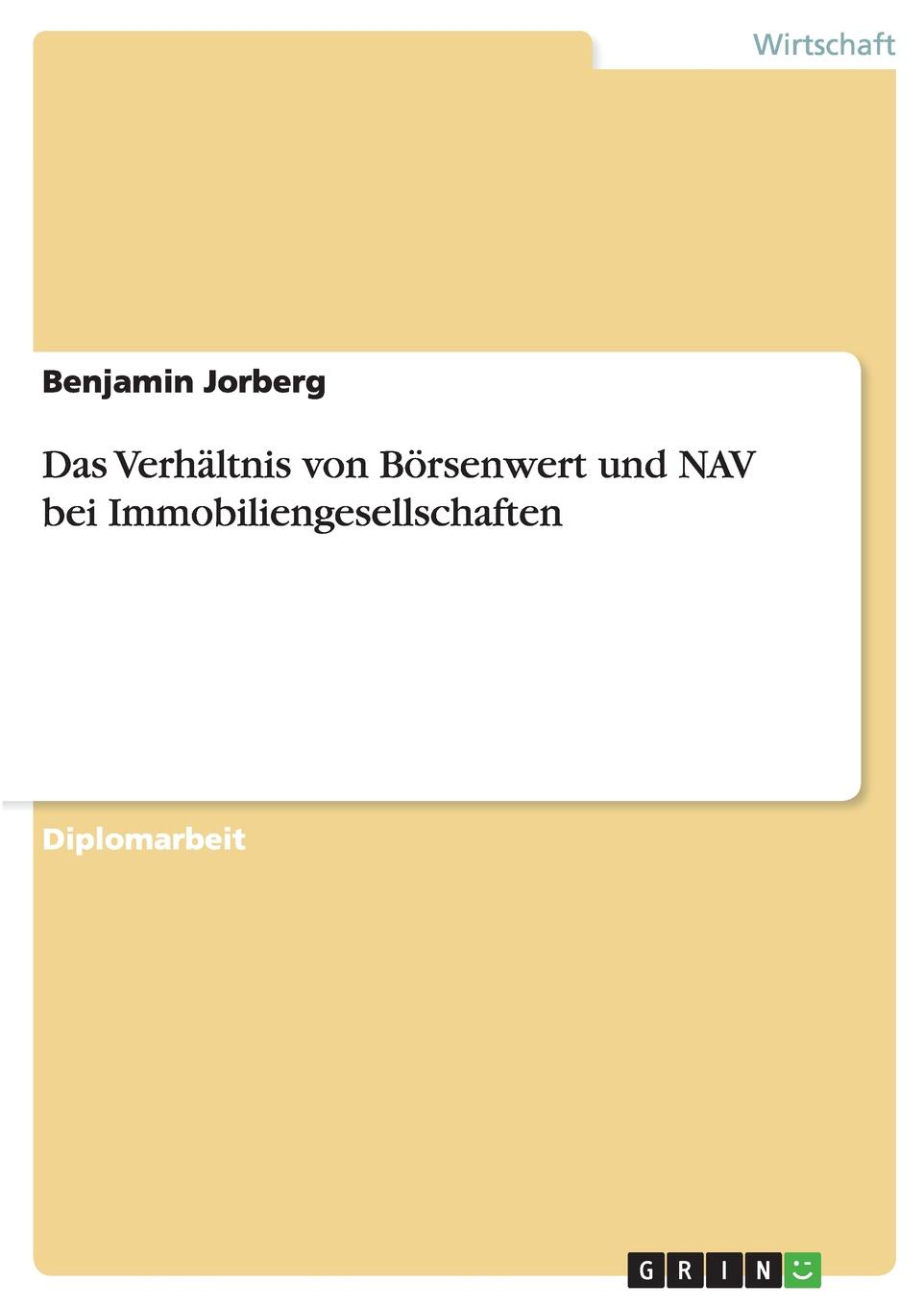 Wirtschaft

Benjamin Jorberg

Das Verhältnis von Börsenwert und NAV bei Immobiliengesellschaften

Diplomarbeit

GRIN